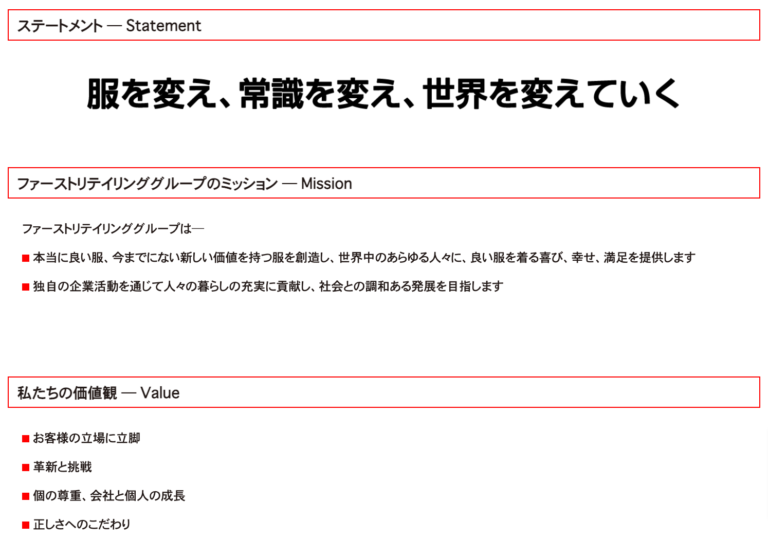 ステートメント — Statement

服を変え、常識を変え、世界を変えていく

ファーストリテイリンググループのミッション — Mission

ファーストリテイリンググループは—

■ 本当に良い服、今までにない新しい価値を持つ服を創造し、世界中のあらゆる人々に、良い服を着る喜び、幸せ、満足を提供します

■ 独自の企業活動を通じて人々の暮らしの充実に貢献し、社会との調和ある発展を目指します

私たちの価値観 — Value

■ お客様の立場に立脚

■ 革新と挑戦

■ 個の尊重、会社と個人の成長

■ 正しさへのこだわり